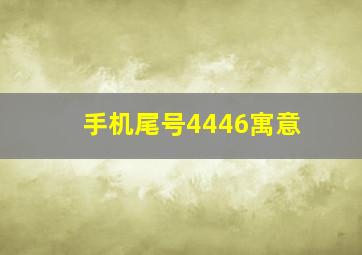 手机尾号4446寓意